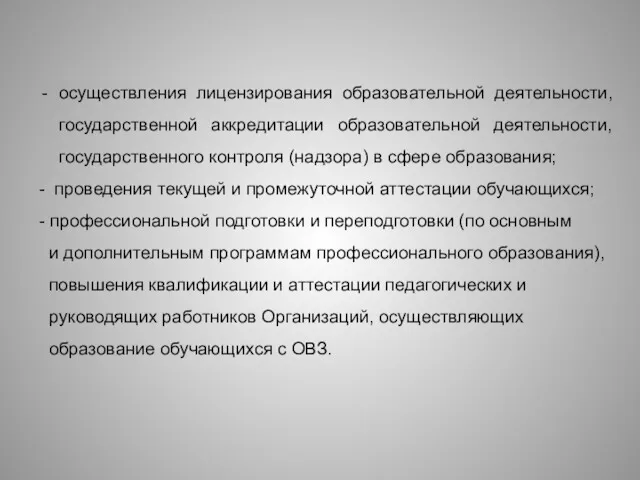 - осуществления лицензирования образовательной деятельности, государственной аккредитации образовательной деятельности, государственного контроля (надзора) в сфере образования;

- проведения текущей и промежуточной аттестации обучающихся;

- профессиональной подготовки и переподготовки (по основным и дополнительным программам профессионального образования), повышения квалификации и аттестации педагогических и руководящих работников Организаций, осуществляющих образование обучающихся с ОВЗ.